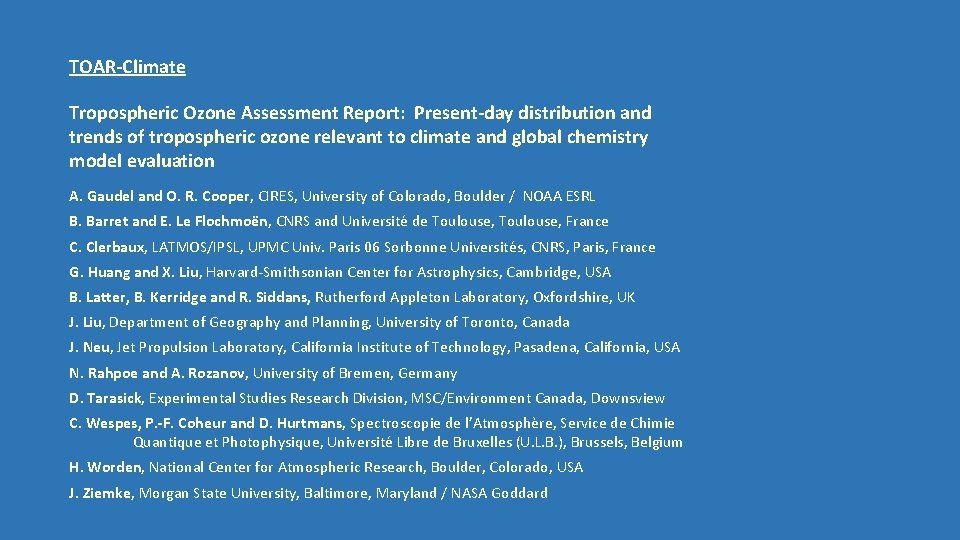 TOAR-Climate

Tropospheric Ozone Assessment Report: Present-day distribution and trends of tropospheric ozone relevant to climate and global chemistry model evaluation

A. Gaudel and O. R. Cooper, CIRES, University of Colorado, Boulder / NOAA ESRL

B. Barret and E. Le Flochmoën, CNRS and Université de Toulouse, Toulouse, France

C. Clerbaux, LATMOS/IPSL, UPMC Univ. Paris 06 Sorbonne Universités, CNRS, Paris, France

G. Huang and X. Liu, Harvard-Smithsonian Center for Astrophysics, Cambridge, USA

B. Latter, B. Kerridge and R. Siddans, Rutherford Appleton Laboratory, Oxfordshire, UK

J. Liu, Department of Geography and Planning, University of Toronto, Canada

J. Neu, Jet Propulsion Laboratory, California Institute of Technology, Pasadena, California, USA

N. Rahpoe and A. Rozanov, University of Bremen, Germany

D. Tarasick, Experimental Studies Research Division, MSC/Environment Canada, Downsview

C. Wespes, P.-F. Coheur and D. Hurtmans, Spectroscopie de l'Atmosphère, Service de Chimie Quantique et Photophysique, Université Libre de Bruxelles (U.L.B.), Brussels, Belgium

H. Worden, National Center for Atmospheric Research, Boulder, Colorado, USA

J. Ziemke, Morgan State University, Baltimore, Maryland / NASA Goddard